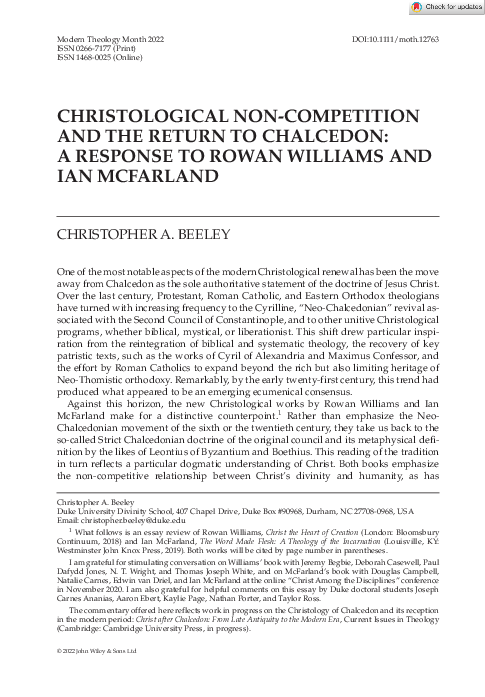 Check for updates

Modern Theology Month 2022
ISSN 0266-7177 (Print)
ISSN 1468-0025 (Online)

DOI:10.1111/moth.12763

CHRISTOLOGICAL NON-COMPETITION AND THE RETURN TO CHALCEDON: A RESPONSE TO ROWAN WILLIAMS AND IAN MCFARLAND

CHRISTOPHER A. BEELEY

One of the most notable aspects of the modern Christological renewal has been the move away from Chalcedon as the sole authoritative statement of the doctrine of Jesus Christ. Over the last century, Protestant, Roman Catholic, and Eastern Orthodox theologians have turned with increasing frequency to the Cyrilline, "Neo-Chalcedonian" revival associated with the Second Council of Constantinople, and to other unitive Christological programs, whether biblical, mystical, or liberationist. This shift drew particular inspiration from the reintegration of biblical and systematic theology, the recovery of key patristic texts, such as the works of Cyril of Alexandria and Maximus Confessor, and the effort by Roman Catholics to expand beyond the rich but also limiting heritage of Neo-Thomistic orthodoxy. Remarkably, by the early twenty-first century, this trend had produced what appeared to be an emerging ecumenical consensus.

Against this horizon, the new Christological works by Rowan Williams and Ian McFarland make for a distinctive counterpoint.$^1$ Rather than emphasize the Neo-Chalcedonian movement of the sixth or the twentieth century, they take us back to the so-called Strict Chalcedonian doctrine of the original council and its metaphysical definition by the likes of Leontius of Byzantium and Boethius. This reading of the tradition in turn reflects a particular dogmatic understanding of Christ. Both books emphasize the non-competitive relationship between Christ's divinity and humanity, as has

Christopher A. Beeley
Duke University Divinity School, 407 Chapel Drive, Duke Box #90968, Durham, NC 27708-0968, USA
Email: christopher.beeley@duke.edu

$^1$ What follows is an essay review of Rowan Williams, Christ the Heart of Creation (London: Bloomsbury Continuum, 2018) and Ian McFarland, The Word Made Flesh: A Theology of the Incarnation (Louisville, KY: Westminster John Knox Press, 2019). Both works will be cited by page number in parentheses.

I am grateful for stimulating conversation on Williams' book with Jeremy Begbie, Deborah Casewell, Paul Dafydd Jones, N. T. Wright, and Thomas Joseph White, and on McFarland's book with Douglas Campbell, Natalie Carnes, Edwin van Driel, and Ian McFarland at the online "Christ Among the Disciplines" conference in November 2020. I am also grateful for helpful comments on this essay by Duke doctoral students Joseph Carnes Ananias, Aaron Ebert, Kaylie Page, Nathan Porter, and Taylor Ross.

The commentary offered here reflects work in progress on the Christology of Chalcedon and its reception in the modern period: Christ after Chalcedon: From Late Antiquity to the Modern Era, Current Issues in Theology (Cambridge: Cambridge University Press, in progress).

© 2022 John Wiley & Sons Ltd